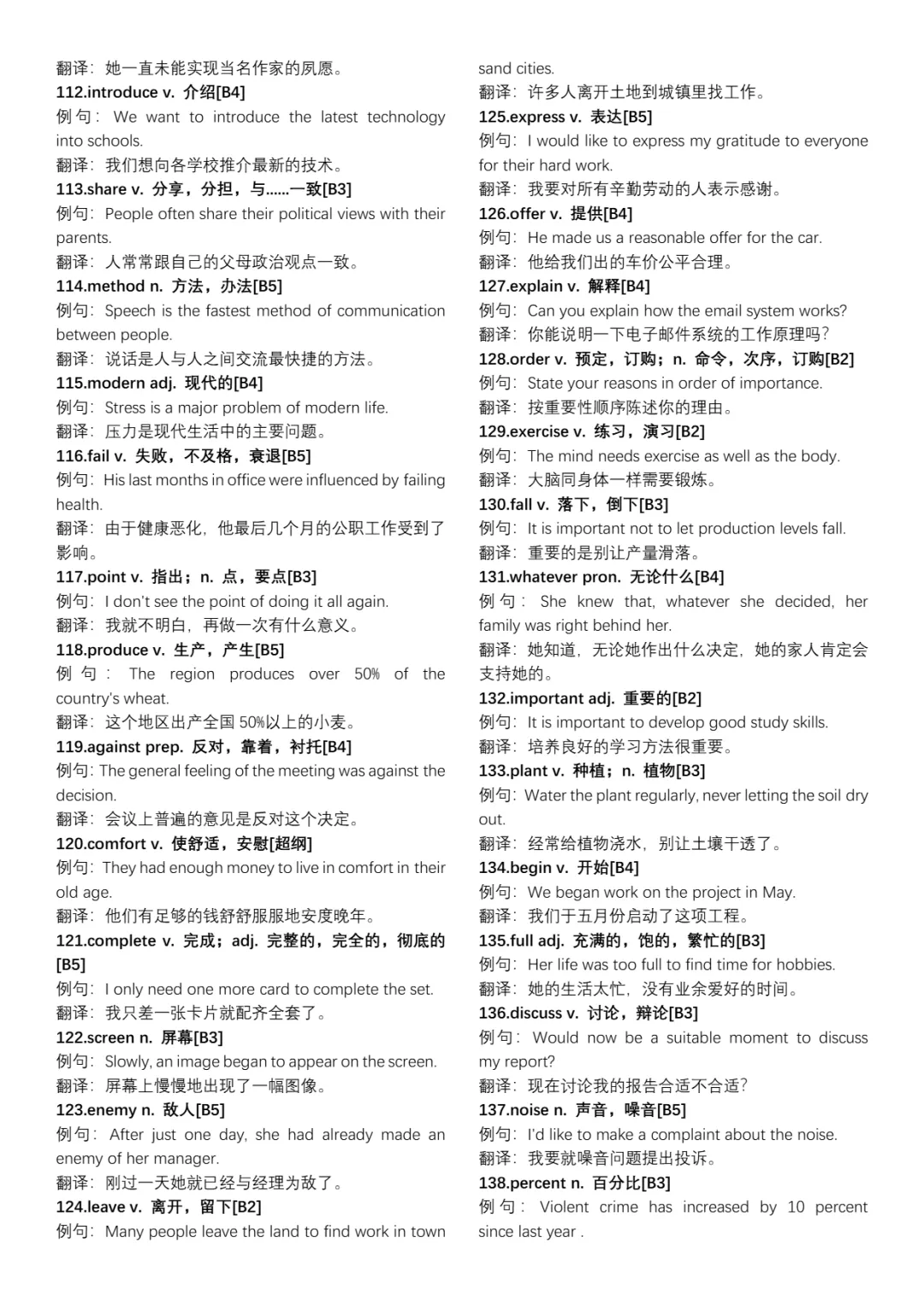 翻译：她一直未能实现当名作家的夙愿。
112.introduce v. 介绍[B4]
例句：We want to introduce the latest technology into schools.
翻译：我们想向各学校推介最新的技术。
113.share v. 分享，分担，与……一致[B3]
例句：People often share their political views with their parents.
翻译：人常常跟自己的父母政治观点一致。
114.method n. 方法，办法[B5]
例句：Speech is the fastest method of communication between people.
翻译：说话是人与人之间交流最快捷的方法。
115.modern adj. 现代的[B4]
例句：Stress is a major problem of modern life.
翻译：压力是现代生活中的主要问题。
116.fail v. 失败，不及格，衰退[B5]
例句：His last months in office were influenced by failing health.
翻译：由于健康恶化，他最后几个月的公职工作受到了影响。
117.point v. 指出；n. 点，要点[B3]
例句：I don't see the point of doing it all again.
翻译：我就不明白，再做一次有什么意义。
118.produce v. 生产，产生[B5]
例句：The region produces over 50% of the country's wheat.
翻译：这个地区出产全国50%以上的小麦。
119.against prep. 反对，靠着，衬托[B4]
例句：The general feeling of the meeting was against the decision.
翻译：会议上普遍的意见是反对这个决定。
120.comfort v. 使舒适，安慰[超纲]
例句：They had enough money to live in comfort in their old age.
翻译：他们有足够的钱舒舒服服地安度晚年。
121.complete v. 完成；adj. 完整的，完全的，彻底的[B5]
例句：I only need one more card to complete the set.
翻译：我只差一张卡片就配齐全套了。
122.screen n. 屏幕[B3]
例句：Slowly, an image began to appear on the screen.
翻译：屏幕上慢慢地出现了一幅图像。
123.enemy n. 敌人[B5]
例句：After just one day, she had already made an enemy of her manager.
翻译：刚过一天她就已经与经理为敌了。
124.leave v. 离开，留下[B2]
例句：Many people leave the land to find work in town sand cities.
翻译：许多人离开土地到城镇里找工作。
125.express v. 表达[B5]
例句：I would like to express my gratitude to everyone for their hard work.
翻译：我要对所有辛勤劳动的人表示感谢。
126.offer v. 提供[B4]
例句：He made us a reasonable offer for the car.
翻译：他给我们出的车价公平合理。
127.explain v. 解释[B4]
例句：Can you explain how the email system works?
翻译：你能说明一下电子邮件系统的工作原理吗？
128.order v. 预定，订购；n. 命令，次序，订购[B2]
例句：State your reasons in order of importance.
翻译：按重要性顺序陈述你的理由。
129.exercise v. 练习，演习[B2]
例句：The mind needs exercise as well as the body.
翻译：大脑同身体一样需要锻炼。
130.fall v. 落下，倒下[B3]
例句：It is important not to let production levels fall.
翻译：重要的是别让产量滑落。
131.whatever pron. 无论什么[B4]
例句：She knew that, whatever she decided, her family was right behind her.
翻译：她知道，无论她作出什么决定，她的家人肯定会支持她的。
132.important adj. 重要的[B2]
例句：It is important to develop good study skills.
翻译：培养良好的学习方法很重要。
133.plant v. 种植；n. 植物[B3]
例句：Water the plant regularly, never letting the soil dry out.
翻译：经常给植物浇水，别让土壤干透了。
134.begin v. 开始[B4]
例句：We began work on the project in May.
翻译：我们于五月份启动了这项工程。
135.full adj. 充满的，饱的，繁忙的[B3]
例句：Her life was too full to find time for hobbies.
翻译：她的生活太忙，没有业余爱好的时间。
136.discuss v. 讨论，辩论[B3]
例句：Would now be a suitable moment to discuss my report?
翻译：现在讨论我的报告合适不合适？
137.noise n. 声音，噪音[B5]
例句：I'd like to make a complaint about the noise.
翻译：我要就噪音问题提出投诉。
138.percent n. 百分比[B3]
例句：Violent crime has increased by 10 percent since last year .